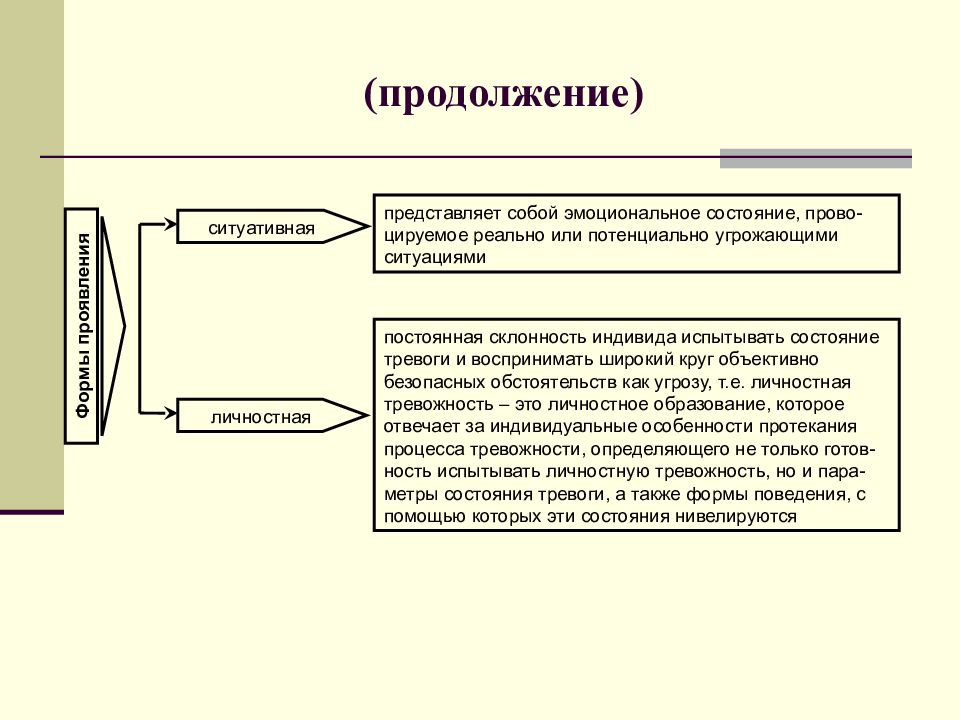 (продолжение)

Формы проявления

ситуативная

представляет собой эмоциональное состояние, провоцируемое реально или потенциально угрожающими ситуациями

личностная

постоянная склонность индивида испытывать состояние тревоги и воспринимать широкий круг объективно безопасных обстоятельств как угрозу, т.е. личностная тревожность – это личностное образование, которое отвечает за индивидуальные особенности протекания процесса тревожности, определяющего не только готовность испытывать личностную тревожность, но и параметры состояния тревоги, а также формы поведения, с помощью которых эти состояния нивелируются